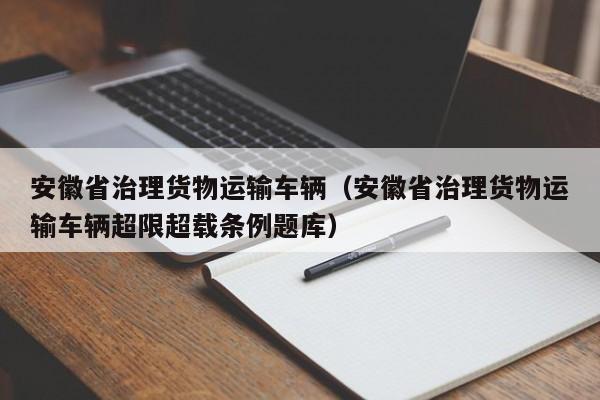 安徽省治理货物运输车辆（安徽省治理货物运输车辆超限超载条例题库）